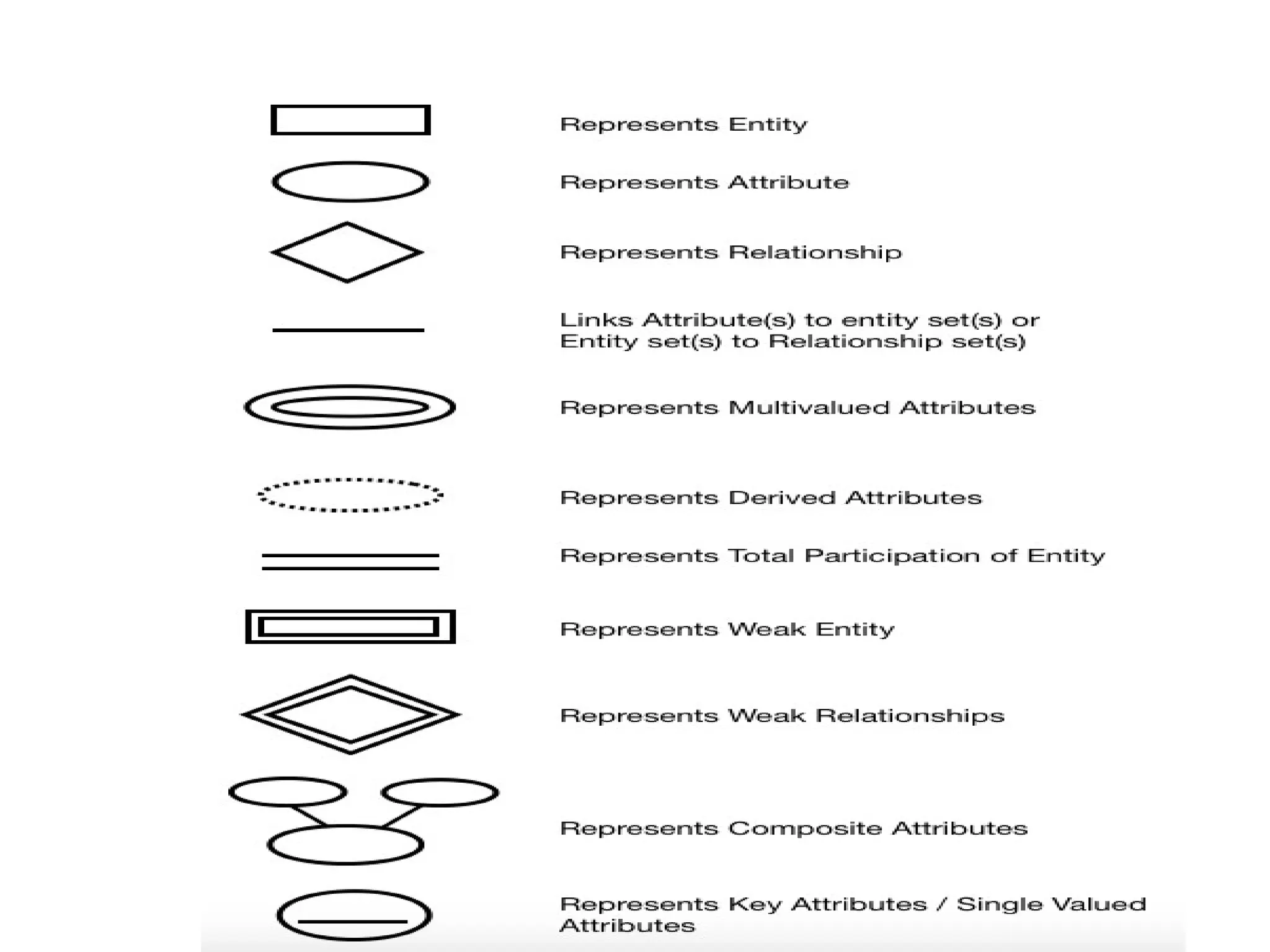 Represents Entity

Represents Attribute

Represents Relationship

Links Attribute(s) to entity set(s) or Entity set(s) to Relationship set(s)

Represents Multivalued Attributes

Represents Derived Attributes

Represents Total Participation of Entity

Represents Weak Entity

Represents Weak Relationships

Represents Composite Attributes

Represents Key Attributes / Single Valued Attributes